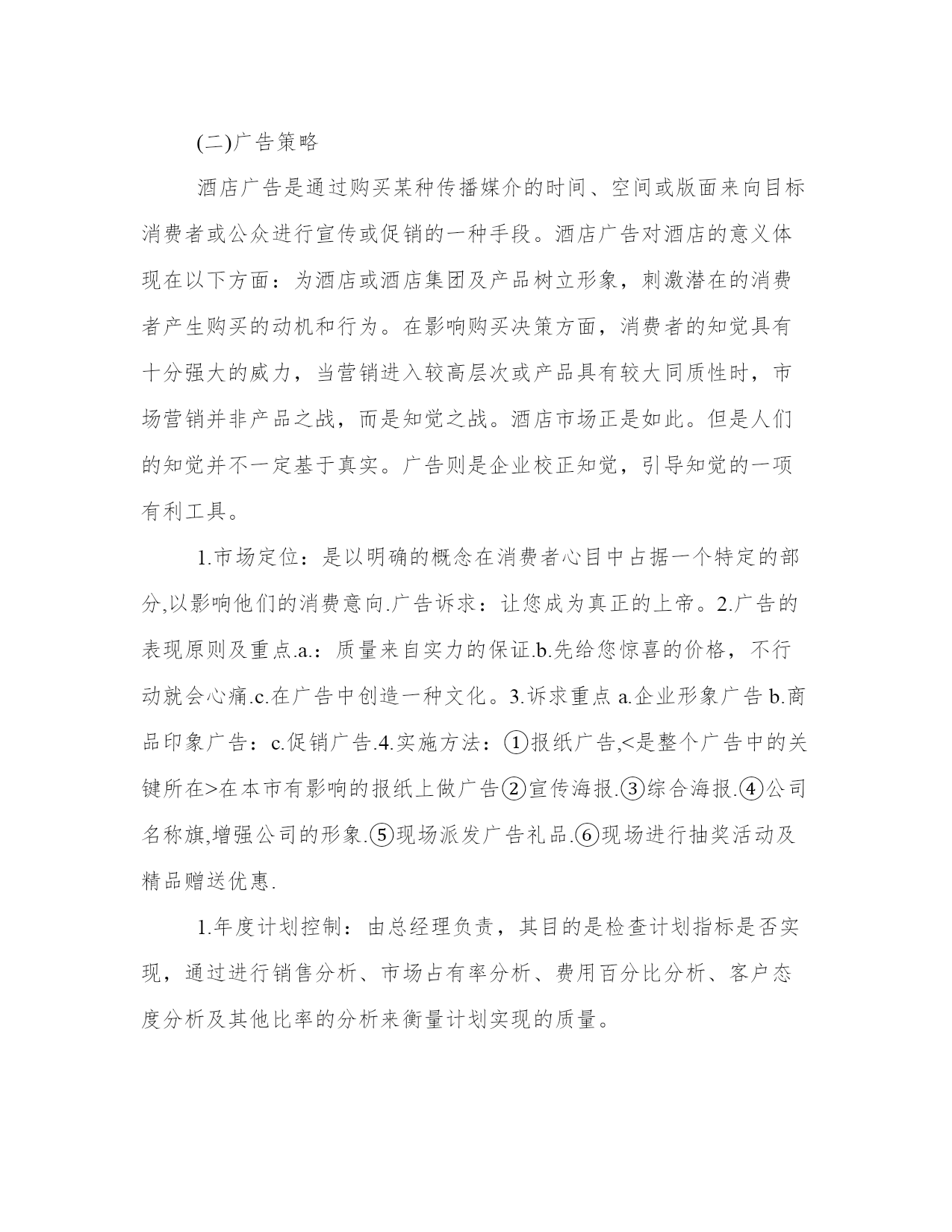 (二)广告策略

酒店广告是通过购买某种传播媒介的时间、空间或版面来向目标消费者或公众进行宣传或促销的一种手段。酒店广告对酒店的意义体现在以下方面：为酒店或酒店集团及产品树立形象，刺激潜在的消费者产生购买的动机和行为。在影响购买决策方面，消费者的知觉具有十分强大的威力，当营销进入较高层次或产品具有较大同质性时，市场营销并非产品之战，而是知觉之战。酒店市场正是如此。但是人们的知觉并不一定基于真实。广告则是企业校正知觉，引导知觉的一项有利工具。

1.市场定位：是以明确的概念在消费者心目中占据一个特定的部分,以影响他们的消费意向.广告诉求：让您成为真正的上帝。2.广告的表现原则及重点.a.：质量来自实力的保证.b.先给您惊喜的价格，不行动就会心痛.c.在广告中创造一种文化。3.诉求重点 a.企业形象广告 b.商品印象广告：c.促销广告.4.实施方法：①报纸广告,<是整个广告中的关键所在>在本市有影响的报纸上做广告②宣传海报.③综合海报.④公司名称旗,增强公司的形象.⑤现场派发广告礼品.⑥现场进行抽奖活动及精品赠送优惠.

1.年度计划控制：由总经理负责，其目的是检查计划指标是否实现，通过进行销售分析、市场占有率分析、费用百分比分析、客户态度分析及其他比率的分析来衡量计划实现的质量。